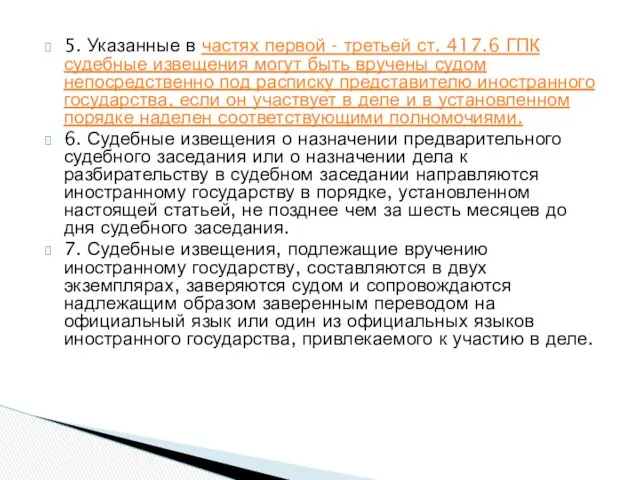 5. Указанные в частях первой - третьей ст. 417.6 ГПК судебные извещения могут быть вручены судом непосредственно под расписку представителю иностранного государства, если он участвует в деле и в установленном порядке наделен соответствующими полномочиями.

6. Судебные извещения о назначении предварительного судебного заседания или о назначении дела к разбирательству в судебном заседании направляются иностранному государству в порядке, установленном настоящей статьей, не позднее чем за шесть месяцев до дня судебного заседания.

7. Судебные извещения, подлежащие вручению иностранному государству, составляются в двух экземплярах, заверяются судом и сопровождаются надлежащим образом заверенным переводом на официальный язык или один из официальных языков иностранного государства, привлекаемого к участию в деле.